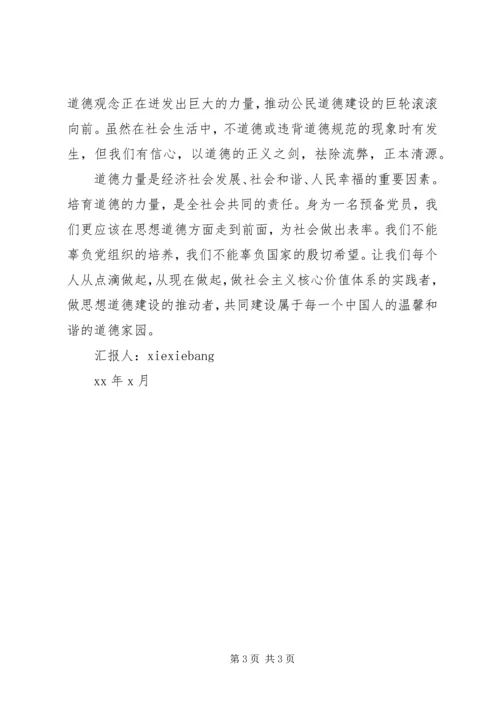 道德观念正在迸发出巨大的力量，推动公民道德建设的巨轮滚滚向前。虽然在社会生活中，不道德或违背道德规范的现象时有发生，但我们有信心，以道德的正义之剑，祛除流弊，正本清源。

道德力量是经济社会发展、社会和谐、人民幸福的重要因素。培育道德的力量，是全社会共同的责任。身为一名预备党员，我们更应该在思想道德方面走到前面，为社会做出表率。我们不能辜负党组织的培养，我们不能辜负国家的殷切希望。让我们每个人从点滴做起，从现在做起，做社会主义核心价值体系的实践者，做思想道德建设的推动者，共同建设属于每一个中国人的温馨和谐的道德家园。

汇报人：xiexiebang

xx 年 x 月

第 3 页 共 3 页